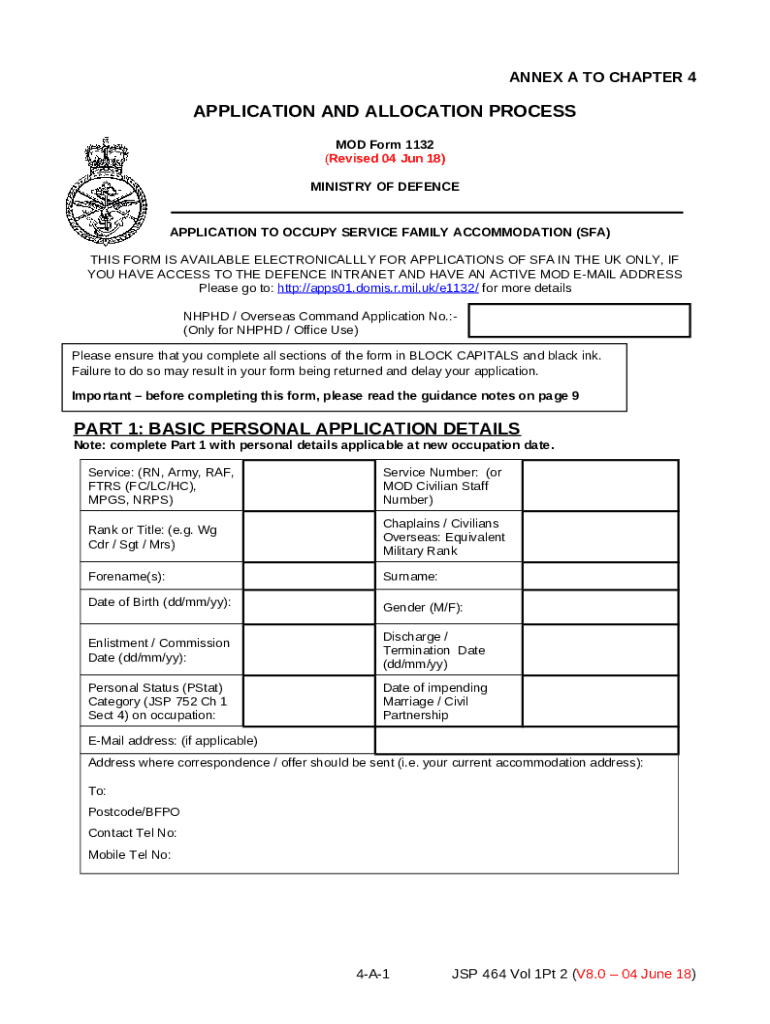 ANNEX A TO CHAPTER 4

APPLICATION AND ALLOCATION PROCESS

MOD Form 1132
(Revised 04 Jun 18)

MINISTRY OF DEFENCE

APPLICATION TO OCCUPY SERVICE FAMILY ACCOMMODATION (SFA)

THIS FORM IS AVAILABLE ELECTRONICALLLY FOR APPLICATIONS OF SFA IN THE UK ONLY, IF YOU HAVE ACCESS TO THE DEFENCE INTRANET AND HAVE AN ACTIVE MOD E-MAIL ADDRESS
Please go to: http://apps01.domis.r.mil.uk/e1132/ for more details

NHPHD / Overseas Command Application No.:-
(Only for NHPHD / Office Use)

Please ensure that you complete all sections of the form in BLOCK CAPITALS and black ink. Failure to do so may result in your form being returned and delay your application.

Important – before completing this form, please read the guidance notes on page 9

PART 1: BASIC PERSONAL APPLICATION DETAILS
Note: complete Part 1 with personal details applicable at new occupation date.

| Service: (RN, Army, RAF, FTRS (FC/LC/HC), MPGS, NRPS) | | Service Number: (or MOD Civilian Staff Number) | |
|---|---|---|---|
| Rank or Title: (e.g. Wg Cdr / Sgt / Mrs) | | Chaplains / Civilians Overseas: Equivalent Military Rank | |
| Forename(s): | | Surname: | |
| Date of Birth (dd/mm/yy): | | Gender (M/F): | |
| Enlistment / Commission Date (dd/mm/yy): | | Discharge / Termination Date (dd/mm/yy) | |
| Personal Status (PStat) Category (JSP 752 Ch 1 Sect 4) on occupation: | | Date of impending Marriage / Civil Partnership | |
| E-Mail address: (if applicable) | | | |

Address where correspondence / offer should be sent (i.e. your current accommodation address):

To:
Postcode/BFPO
Contact Tel No:
Mobile Tel No:

4-A-1 JSP 464 Vol 1Pt 2 (V8.0 – 04 June 18)